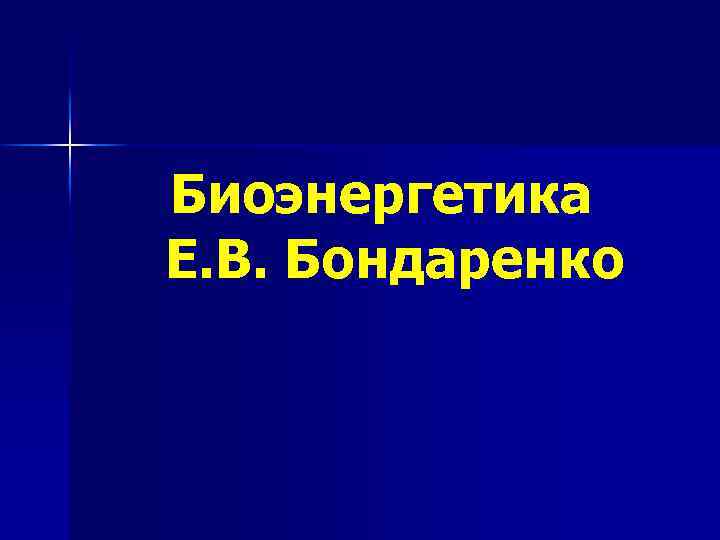 Биоэнергетика
Е.В. Бондаренко